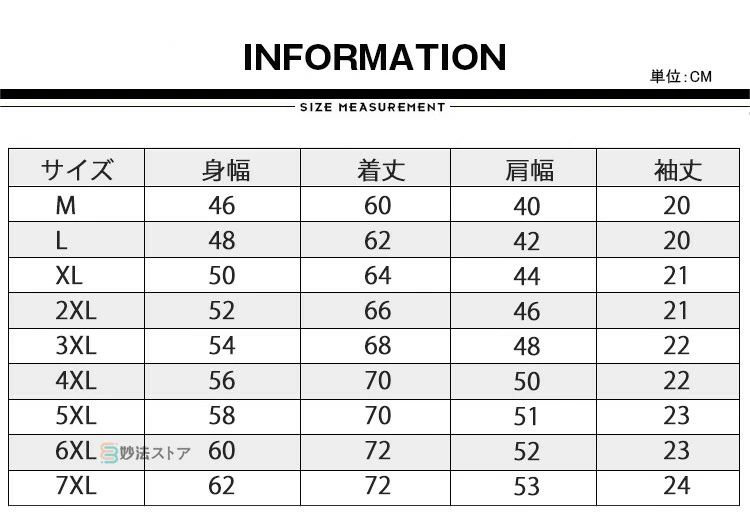 INFORMATION

単位:CM

SIZE MEASUREMENT

| サイズ | 身幅 | 着丈 | 肩幅 | 袖丈 |
|---|---|---|---|---|
| M | 46 | 60 | 40 | 20 |
| L | 48 | 62 | 42 | 20 |
| XL | 50 | 64 | 44 | 21 |
| 2XL | 52 | 66 | 46 | 21 |
| 3XL | 54 | 68 | 48 | 22 |
| 4XL | 56 | 70 | 50 | 22 |
| 5XL | 58 | 70 | 51 | 23 |
| 6XL | 60 | 72 | 52 | 23 |
| 7XL | 62 | 72 | 53 | 24 |

妙法ストア